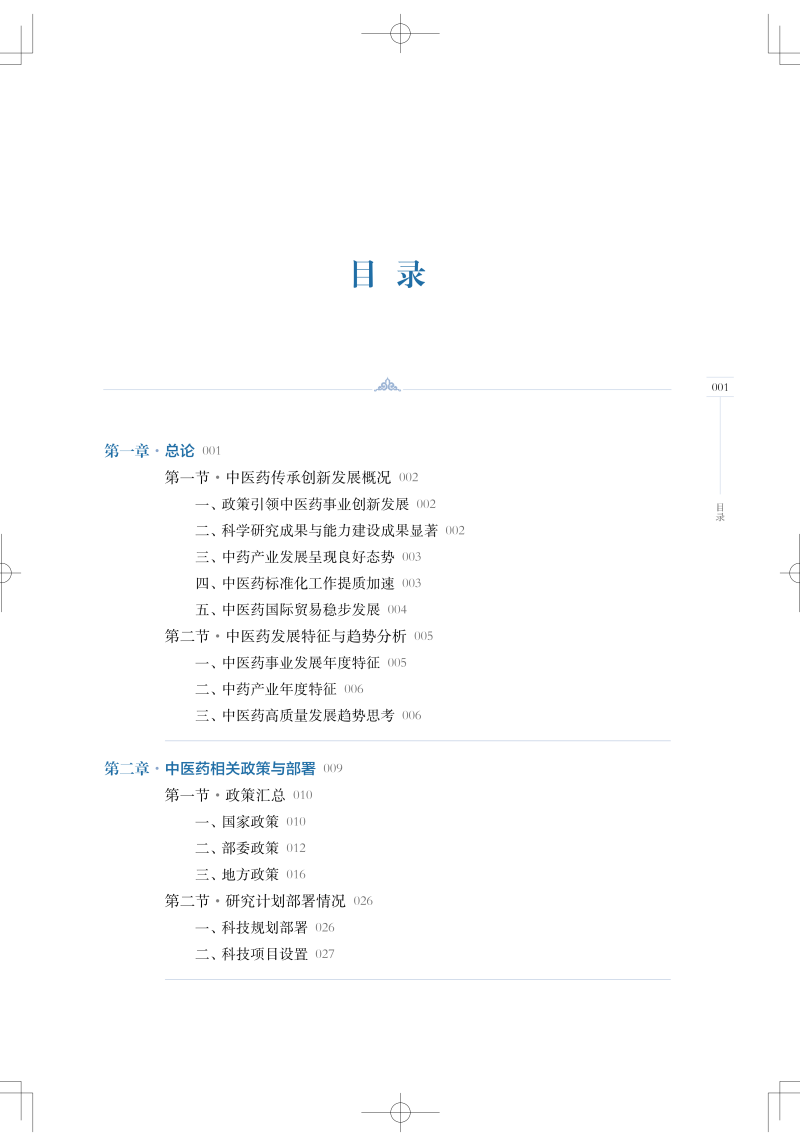 目 录

001

目录

第一章 · 总论 001

第一节 · 中医药传承创新发展概况 002

一、政策引领中医药事业创新发展 002

二、科学研究成果与能力建设成果显著 002

三、中药产业发展呈现良好态势 003

四、中医药标准化工作提质加速 003

五、中医药国际贸易稳步发展 004

第二节 · 中医药发展特征与趋势分析 005

一、中医药事业发展年度特征 005

二、中药产业年度特征 006

三、中医药高质量发展趋势思考 006

第二章 · 中医药相关政策与部署 009

第一节 · 政策汇总 010

一、国家政策 010

二、部委政策 012

三、地方政策 016

第二节 · 研究计划部署情况 026

一、科技规划部署 026

二、科技项目设置 027